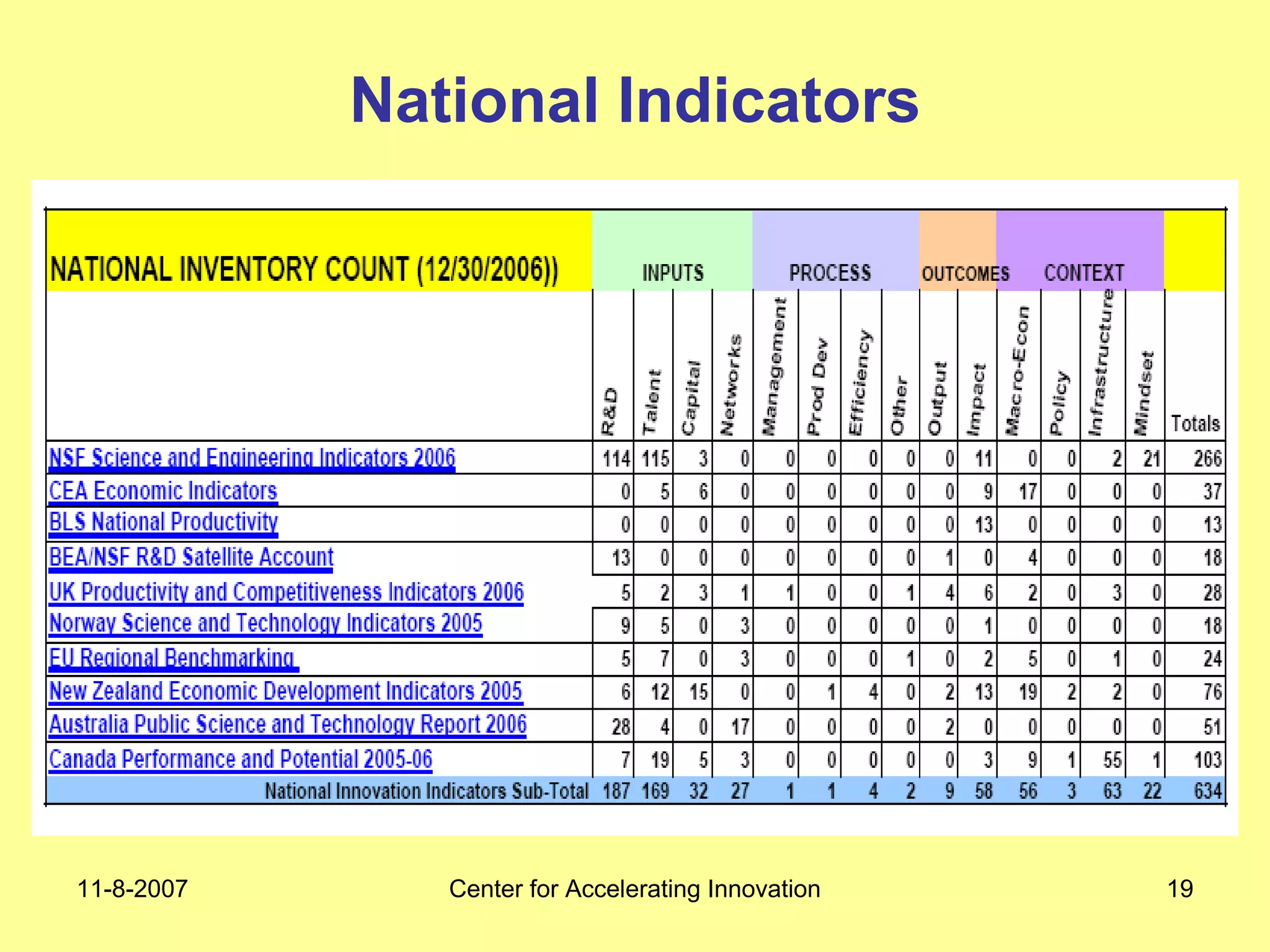 National Indicators

| NATIONAL INVENTORY COUNT (12/30/2006)) | INPUTS | | | | PROCESS | | | | OUTCOMES | | CONTEXT | | | | |
|---|---|---|---|---|---|---|---|---|---|---|---|---|---|---|---|
| | R&D | Talent | Capital | Networks | Management | Prod Dev | Efficiency | Other | Output | Impact | Macro-Econ | Policy | Infrastructure | Mindset | Totals |
| NSF Science and Engineering Indicators 2006 | 114 | 115 | 3 | 0 | 0 | 0 | 0 | 0 | 0 | 11 | 0 | 0 | 2 | 21 | 266 |
| CEA Economic Indicators | 0 | 5 | 6 | 0 | 0 | 0 | 0 | 0 | 0 | 9 | 17 | 0 | 0 | 0 | 37 |
| BLS National Productivity | 0 | 0 | 0 | 0 | 0 | 0 | 0 | 0 | 0 | 13 | 0 | 0 | 0 | 0 | 13 |
| BEA/NSF R&D Satellite Account | 13 | 0 | 0 | 0 | 0 | 0 | 0 | 0 | 1 | 0 | 4 | 0 | 0 | 0 | 18 |
| UK Productivity and Competitiveness Indicators 2006 | 5 | 2 | 3 | 1 | 1 | 0 | 0 | 1 | 4 | 6 | 2 | 0 | 3 | 0 | 28 |
| Norway Science and Technology Indicators 2005 | 9 | 5 | 0 | 3 | 0 | 0 | 0 | 0 | 0 | 1 | 0 | 0 | 0 | 0 | 18 |
| EU Regional Benchmarking | 5 | 7 | 0 | 3 | 0 | 0 | 0 | 1 | 0 | 2 | 5 | 0 | 1 | 0 | 24 |
| New Zealand Economic Development Indicators 2005 | 6 | 12 | 15 | 0 | 0 | 1 | 4 | 0 | 2 | 13 | 19 | 2 | 2 | 0 | 76 |
| Australia Public Science and Technology Report 2006 | 28 | 4 | 0 | 17 | 0 | 0 | 0 | 0 | 2 | 0 | 0 | 0 | 0 | 0 | 51 |
| Canada Performance and Potential 2005-06 | 7 | 19 | 5 | 3 | 0 | 0 | 0 | 0 | 0 | 3 | 9 | 1 | 55 | 1 | 103 |
| National Innovation Indicators Sub-Total | 187 | 169 | 32 | 27 | 1 | 1 | 4 | 2 | 9 | 58 | 56 | 3 | 63 | 22 | 634 |

11-8-2007 Center for Accelerating Innovation 19